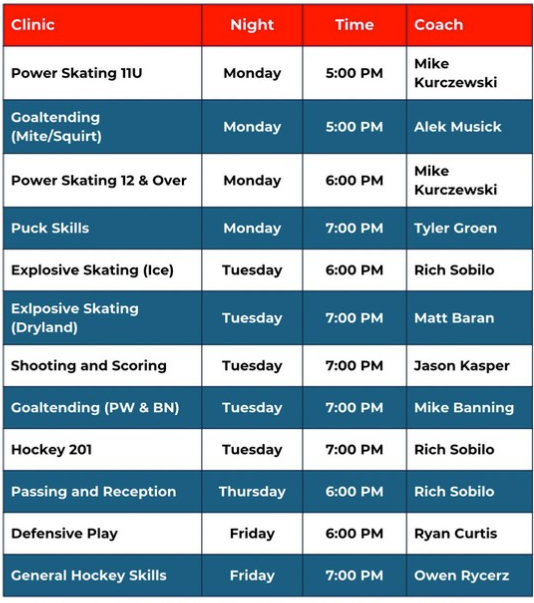 | Clinic | Night | Time | Coach |
|---|---|---|---|
| Power Skating 11U | Monday | 5:00 PM | Mike Kurczewski |
| Goaltending (Mite/Squirt) | Monday | 5:00 PM | Alek Musick |
| Power Skating 12 & Over | Monday | 6:00 PM | Mike Kurczewski |
| Puck Skills | Monday | 7:00 PM | Tyler Groen |
| Explosive Skating (Ice) | Tuesday | 6:00 PM | Rich Sobilo |
| Exlposive Skating (Dryland) | Tuesday | 7:00 PM | Matt Baran |
| Shooting and Scoring | Tuesday | 7:00 PM | Jason Kasper |
| Goaltending (PW & BN) | Tuesday | 7:00 PM | Mike Banning |
| Hockey 201 | Tuesday | 7:00 PM | Rich Sobilo |
| Passing and Reception | Thursday | 6:00 PM | Rich Sobilo |
| Defensive Play | Friday | 6:00 PM | Ryan Curtis |
| General Hockey Skills | Friday | 7:00 PM | Owen Rycerz |